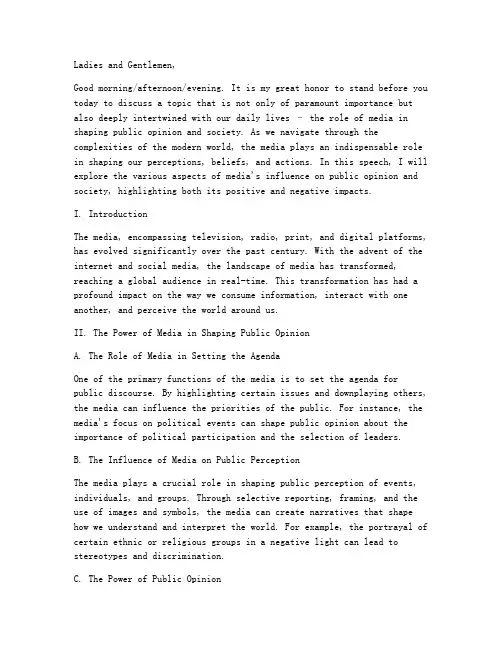 Ladies and Gentlemen,

Good morning/afternoon/evening. It is my great honor to stand before you today to discuss a topic that is not only of paramount importance but also deeply intertwined with our daily lives – the role of media in shaping public opinion and society. As we navigate through the complexities of the modern world, the media plays an indispensable role in shaping our perceptions, beliefs, and actions. In this speech, I will explore the various aspects of media's influence on public opinion and society, highlighting both its positive and negative impacts.

I. Introduction

The media, encompassing television, radio, print, and digital platforms, has evolved significantly over the past century. With the advent of the internet and social media, the landscape of media has transformed, reaching a global audience in real-time. This transformation has had a profound impact on the way we consume information, interact with one another, and perceive the world around us.

II. The Power of Media in Shaping Public Opinion

A. The Role of Media in Setting the Agenda

One of the primary functions of the media is to set the agenda for public discourse. By highlighting certain issues and downplaying others, the media can influence the priorities of the public. For instance, the media's focus on political events can shape public opinion about the importance of political participation and the selection of leaders.

B. The Influence of Media on Public Perception

The media plays a crucial role in shaping public perception of events, individuals, and groups. Through selective reporting, framing, and the use of images and symbols, the media can create narratives that shape how we understand and interpret the world. For example, the portrayal of certain ethnic or religious groups in a negative light can lead to stereotypes and discrimination.

C. The Power of Public Opinion